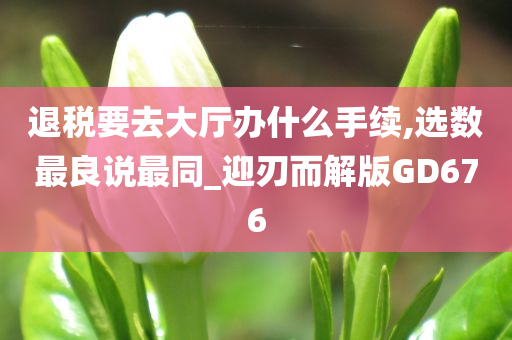 退税要去大厅办什么手续,选数最良说最同_迎刃而解版GD676